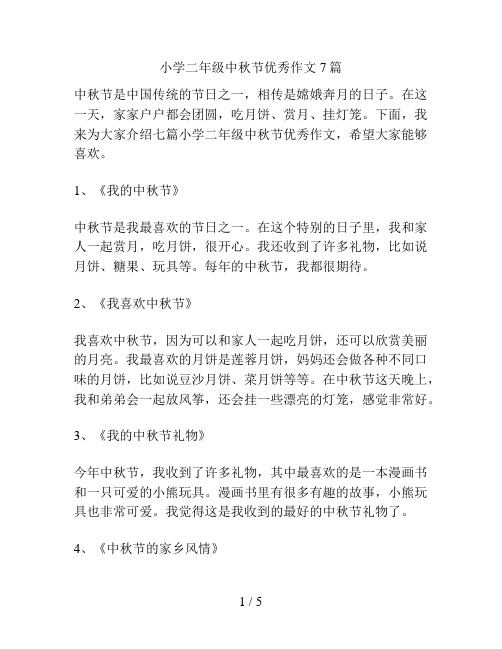 小学二年级中秋节优秀作文 7 篇

中秋节是中国传统的节日之一，相传是嫦娥奔月的日子。在这一天，家家户户都会团圆，吃月饼、赏月、挂灯笼。下面，我来为大家介绍七篇小学二年级中秋节优秀作文，希望大家能够喜欢。

1、《我的中秋节》

中秋节是我最喜欢的节日之一。在这个特别的日子里，我和家人一起赏月，吃月饼，很开心。我还收到了许多礼物，比如说月饼、糖果、玩具等。每年的中秋节，我都很期待。

2、《我喜欢中秋节》

我喜欢中秋节，因为可以和家人一起吃月饼，还可以欣赏美丽的月亮。我最喜欢的月饼是莲蓉月饼，妈妈还会做各种不同口味的月饼，比如说豆沙月饼、菜月饼等等。在中秋节这天晚上，我和弟弟会一起放风筝，还会挂一些漂亮的灯笼，感觉非常好。

3、《我的中秋节礼物》

今年中秋节，我收到了许多礼物，其中最喜欢的是一本漫画书和一只可爱的小熊玩具。漫画书里有很多有趣的故事，小熊玩具也非常可爱。我觉得这是我收到的最好的中秋节礼物了。

4、《中秋节的家乡风情》

1 / 5